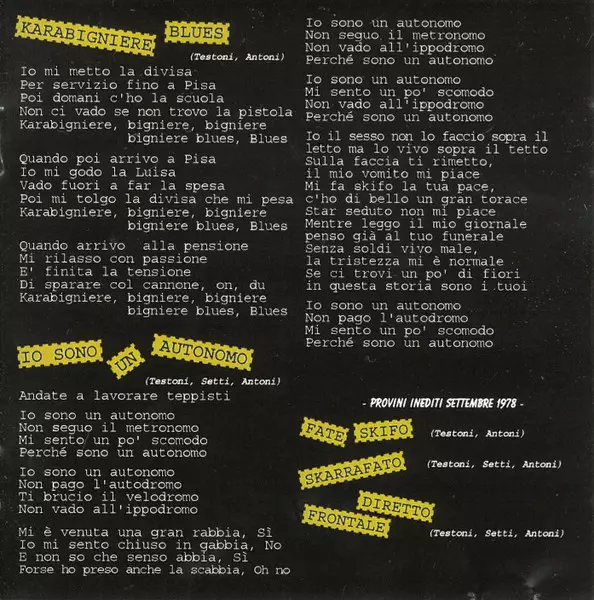 KARABIGNIERE BLUES

(Testoni, Antoni)

Io mi metto la divisa
Per servizio fino a Pisa
Poi domani c'ho la scuola
Non ci vado se non trovo la pistola
Karabigniere, bigniere, bigniere
bigniere blues, Blues

Quando poi arrivo a Pisa
Io mi godo la Luisa
Vado fuori a far la spesa
Poi mi tolgo la divisa che mi pesa
Karabigniere, bigniere, bigniere
bigniere blues, Blues

Quando arrivo alla pensione
Mi rilasso con passione
E' finita la tensione
Di sparare col cannone, on, du
Karabigniere, bigniere, bigniere
bigniere blues, Blues

IO SONO UN AUTONOMO

(Testoni, Setti, Antoni)

Andate a lavorare teppisti

Io sono un autonomo
Non seguo il metronomo
Mi sento un po' scomodo
Perché sono un autonomo

Io sono un autonomo
Non pago l'autodromo
Ti brucio il velodromo
Non vado all'ippodromo

Mi è venuta una gran rabbia, Sì
Io mi sento chiuso in gabbia, No
E non so che senso abbia, Sì
Forse ho preso anche la scabbia, Oh no

Io sono un autonomo
Non seguo il metronomo
Non vado all'ippodromo
Perché sono un autonomo

Io sono un autonomo
Mi sento un po' scomodo
Non vado all'ippodromo
Perché sono un autonomo

Io il sesso non lo faccio sopra il letto ma lo vivo sopra il tetto
Sulla faccia ti rimetto,
il mio vomito mi piace
Mi fa skifo la tua pace,
c'ho di bello un gran torace
Star seduto non mi piace
Mentre leggo il mio giornale
penso già al tuo funerale
Senza soldi vivo male,
la tristezza mi è normale
Se ci trovi un po' di fiori
in questa storia sono i tuoi

Io sono un autonomo
Non pago l'autodromo
Mi sento un po' scomodo
Perché sono un autonomo

- PROVINI INEDITI SETTEMBRE 1978 -

FATE SKIFO (Testoni, Antoni)

SKARRAFATO (Testoni, Setti, Antoni)

DIRETTO FRONTALE (Testoni, Setti, Antoni)